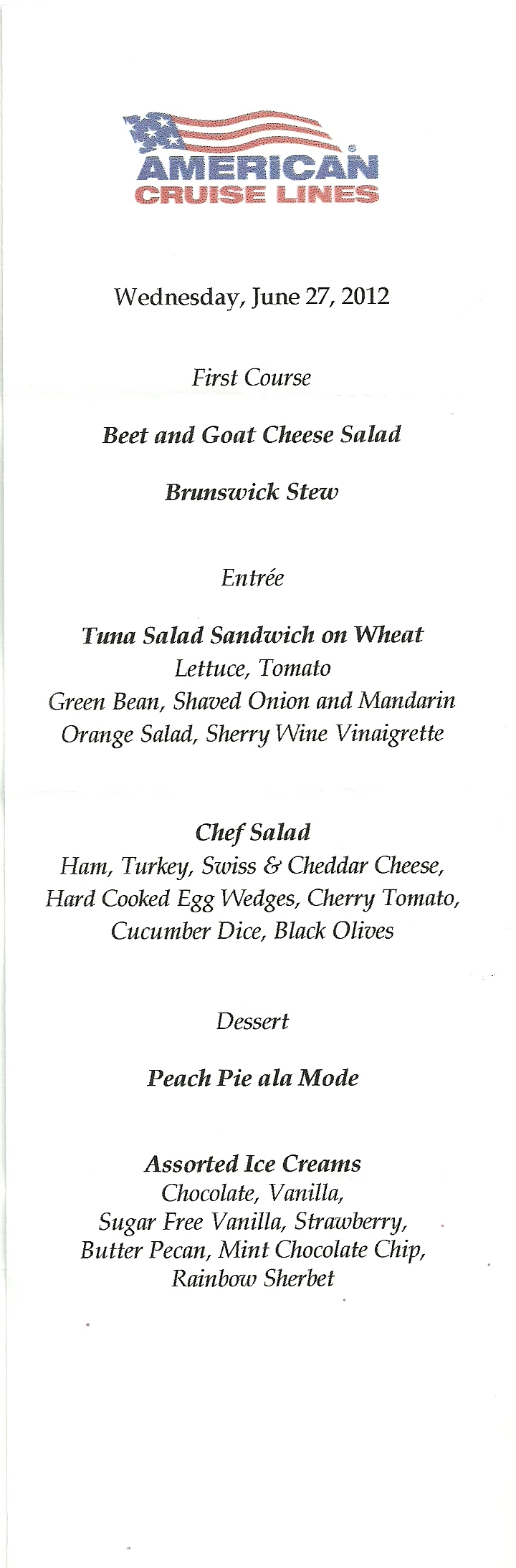 AMERICAN
CRUISE LINES

Wednesday, June 27, 2012

First Course

Beet and Goat Cheese Salad

Brunswick Stew

Entrée

Tuna Salad Sandwich on Wheat
Lettuce, Tomato
Green Bean, Shaved Onion and Mandarin Orange Salad, Sherry Wine Vinaigrette

Chef Salad
Ham, Turkey, Swiss & Cheddar Cheese, Hard Cooked Egg Wedges, Cherry Tomato, Cucumber Dice, Black Olives

Dessert

Peach Pie ala Mode

Assorted Ice Creams
Chocolate, Vanilla,
Sugar Free Vanilla, Strawberry,
Butter Pecan, Mint Chocolate Chip,
Rainbow Sherbet